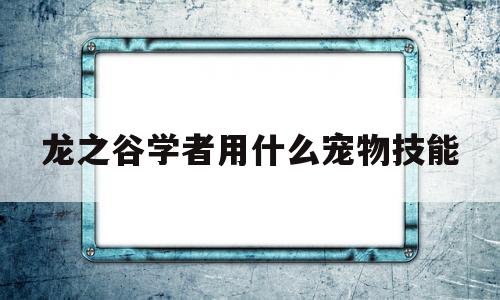 龙之谷学者用什么宠物技能